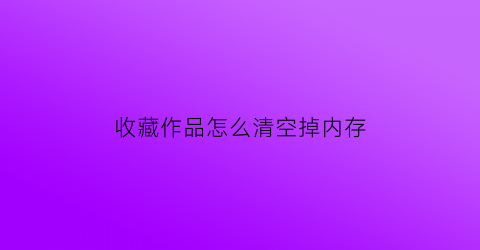 收藏作品怎么清空掉内存